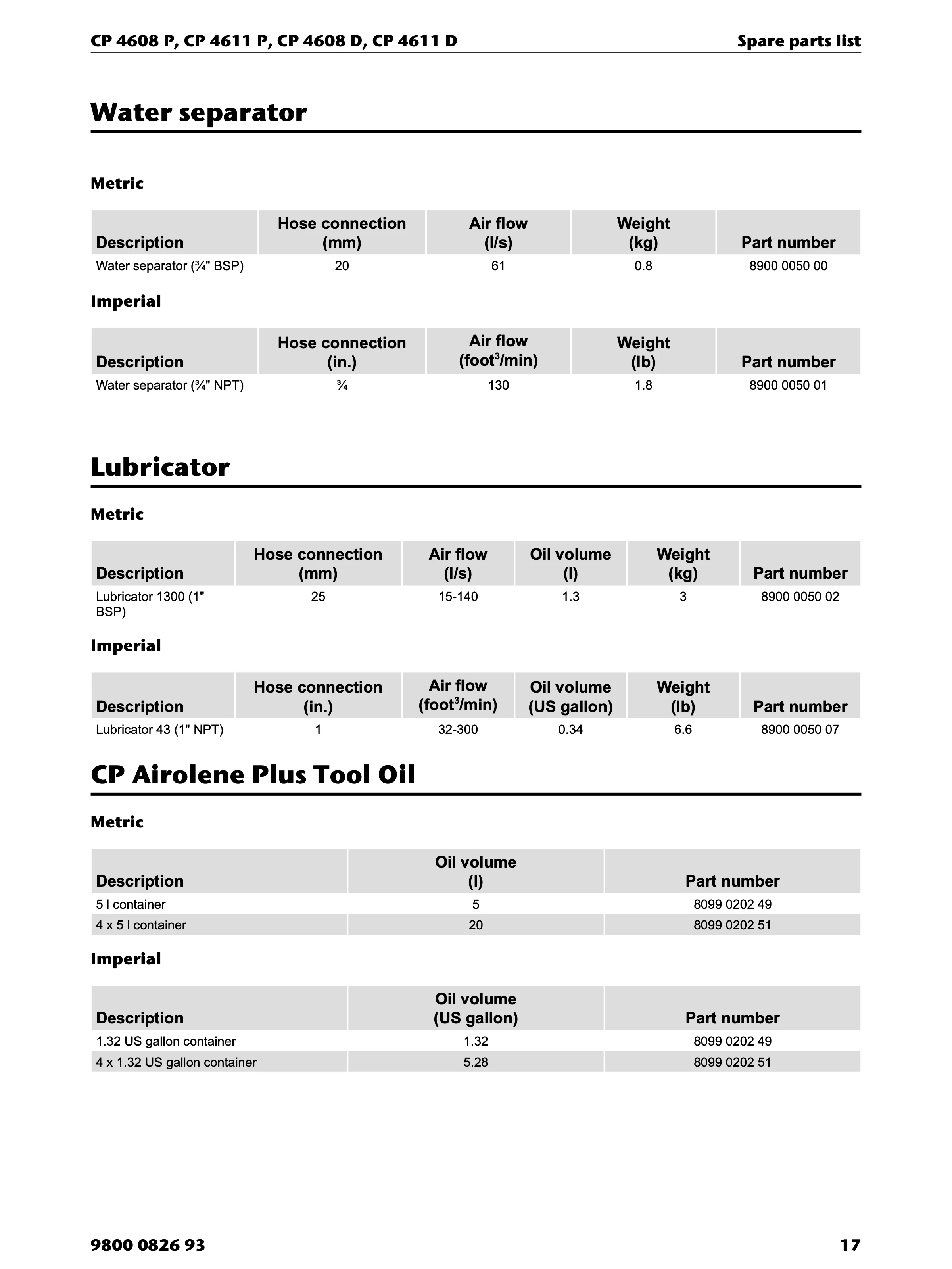 CP 4608 P, CP 4611 P, CP 4608 D, CP 4611 D

Spare parts list

Water separator

Metric

| Description | Hose connection (mm) | Air flow (l/s) | Weight (kg) | Part number |
|---|---|---|---|---|
| Water separator (¾" BSP) | 20 | 61 | 0.8 | 8900 0050 00 |

Imperial

| Description | Hose connection (in.) | Air flow (foot$^3$/min) | Weight (lb) | Part number |
|---|---|---|---|---|
| Water separator (¾" NPT) | ¾ | 130 | 1.8 | 8900 0050 01 |

Lubricator

Metric

| Description | Hose connection (mm) | Air flow (l/s) | Oil volume (l) | Weight (kg) | Part number |
|---|---|---|---|---|---|
| Lubricator 1300 (1" BSP) | 25 | 15-140 | 1.3 | 3 | 8900 0050 02 |

Imperial

| Description | Hose connection (in.) | Air flow (foot$^3$/min) | Oil volume (US gallon) | Weight (lb) | Part number |
|---|---|---|---|---|---|
| Lubricator 43 (1" NPT) | 1 | 32-300 | 0.34 | 6.6 | 8900 0050 07 |

CP Airolene Plus Tool Oil

Metric

| Description | Oil volume (l) | Part number |
|---|---|---|
| 5 l container | 5 | 8099 0202 49 |
| 4 x 5 l container | 20 | 8099 0202 51 |

Imperial

| Description | Oil volume (US gallon) | Part number |
|---|---|---|
| 1.32 US gallon container | 1.32 | 8099 0202 49 |
| 4 x 1.32 US gallon container | 5.28 | 8099 0202 51 |

9800 0826 93

17